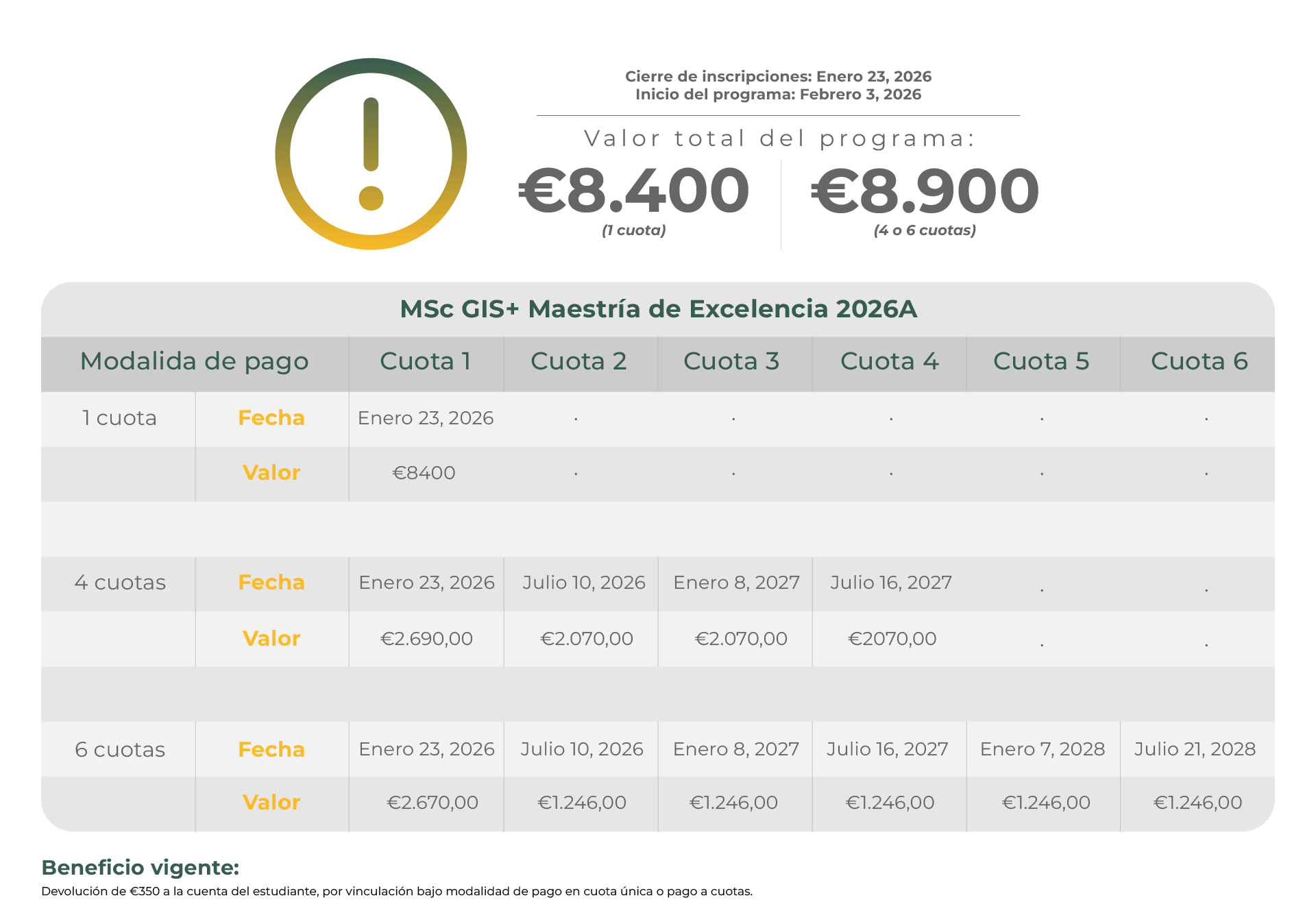 Cierre de inscripciones: Enero 23, 2026
Inicio del programa: Febrero 3, 2026

Valor total del programa:

€8.400
(1 cuota)

€8.900
(4 o 6 cuotas)

MSc GIS+ Maestría de Excelencia 2026A

| Modalida de pago | | Cuota 1 | Cuota 2 | Cuota 3 | Cuota 4 | Cuota 5 | Cuota 6 |
|---|---|---|---|---|---|---|---|
| 1 cuota | Fecha | Enero 23, 2026 | . | . | . | . | . |
| | Valor | €8400 | . | . | . | . | . |
| | | | | | | | |
| 4 cuotas | Fecha | Enero 23, 2026 | Julio 10, 2026 | Enero 8, 2027 | Julio 16, 2027 | . | . |
| | Valor | €2.690,00 | €2.070,00 | €2.070,00 | €2070,00 | . | . |
| | | | | | | | |
| 6 cuotas | Fecha | Enero 23, 2026 | Julio 10, 2026 | Enero 8, 2027 | Julio 16, 2027 | Enero 7, 2028 | Julio 21, 2028 |
| | Valor | €2.670,00 | €1.246,00 | €1.246,00 | €1.246,00 | €1.246,00 | €1.246,00 |

Beneficio vigente:
Devolución de €350 a la cuenta del estudiante, por vinculación bajo modalidad de pago en cuota única o pago a cuotas.